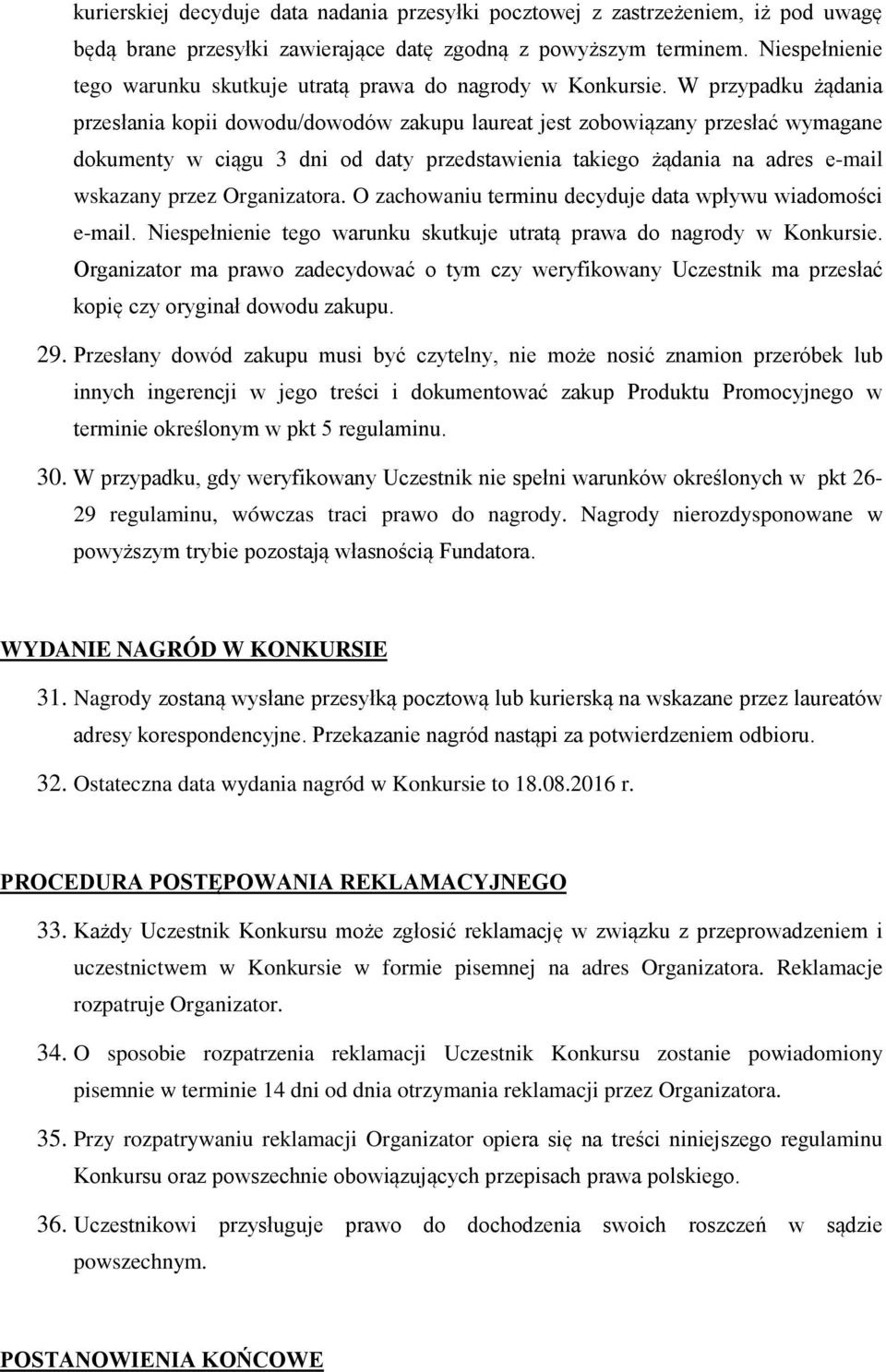 kurierskiej decyduje data nadania przesyłki pocztowej z zastrzeżeniem, iż pod uwagę będą brane przesyłki zawierające datę zgodną z powyższym terminem. Niespełnienie tego warunku skutkuje utratą prawa do nagrody w Konkursie. W przypadku żądania przesłania kopii dowodu/dowodów zakupu laureat jest zobowiązany przesłać wymagane dokumenty w ciągu 3 dni od daty przedstawienia takiego żądania na adres e-mail wskazany przez Organizatora. O zachowaniu terminu decyduje data wpływu wiadomości e-mail. Niespełnienie tego warunku skutkuje utratą prawa do nagrody w Konkursie. Organizator ma prawo zadecydować o tym czy weryfikowany Uczestnik ma przesłać kopię czy oryginał dowodu zakupu.

29. Przesłany dowód zakupu musi być czytelny, nie może nosić znamion przeróbek lub innych ingerencji w jego treści i dokumentować zakup Produktu Promocyjnego w terminie określonym w pkt 5 regulaminu.

30. W przypadku, gdy weryfikowany Uczestnik nie spełni warunków określonych w pkt 26-29 regulaminu, wówczas traci prawo do nagrody. Nagrody nierozdysponowane w powyższym trybie pozostają własnością Fundatora.

WYDANIE NAGRÓD W KONKURSIE

31. Nagrody zostaną wysłane przesyłką pocztową lub kurierską na wskazane przez laureatów adresy korespondencyjne. Przekazanie nagród nastąpi za potwierdzeniem odbioru.

32. Ostateczna data wydania nagród w Konkursie to 18.08.2016 r.

PROCEDURA POSTĘPOWANIA REKLAMACYJNEGO

33. Każdy Uczestnik Konkursu może zgłosić reklamację w związku z przeprowadzeniem i uczestnictwem w Konkursie w formie pisemnej na adres Organizatora. Reklamacje rozpatruje Organizator.

34. O sposobie rozpatrzenia reklamacji Uczestnik Konkursu zostanie powiadomiony pisemnie w terminie 14 dni od dnia otrzymania reklamacji przez Organizatora.

35. Przy rozpatrywaniu reklamacji Organizator opiera się na treści niniejszego regulaminu Konkursu oraz powszechnie obowiązujących przepisach prawa polskiego.

36. Uczestnikowi przysługuje prawo do dochodzenia swoich roszczeń w sądzie powszechnym.

POSTANOWIENIA KOŃCOWE